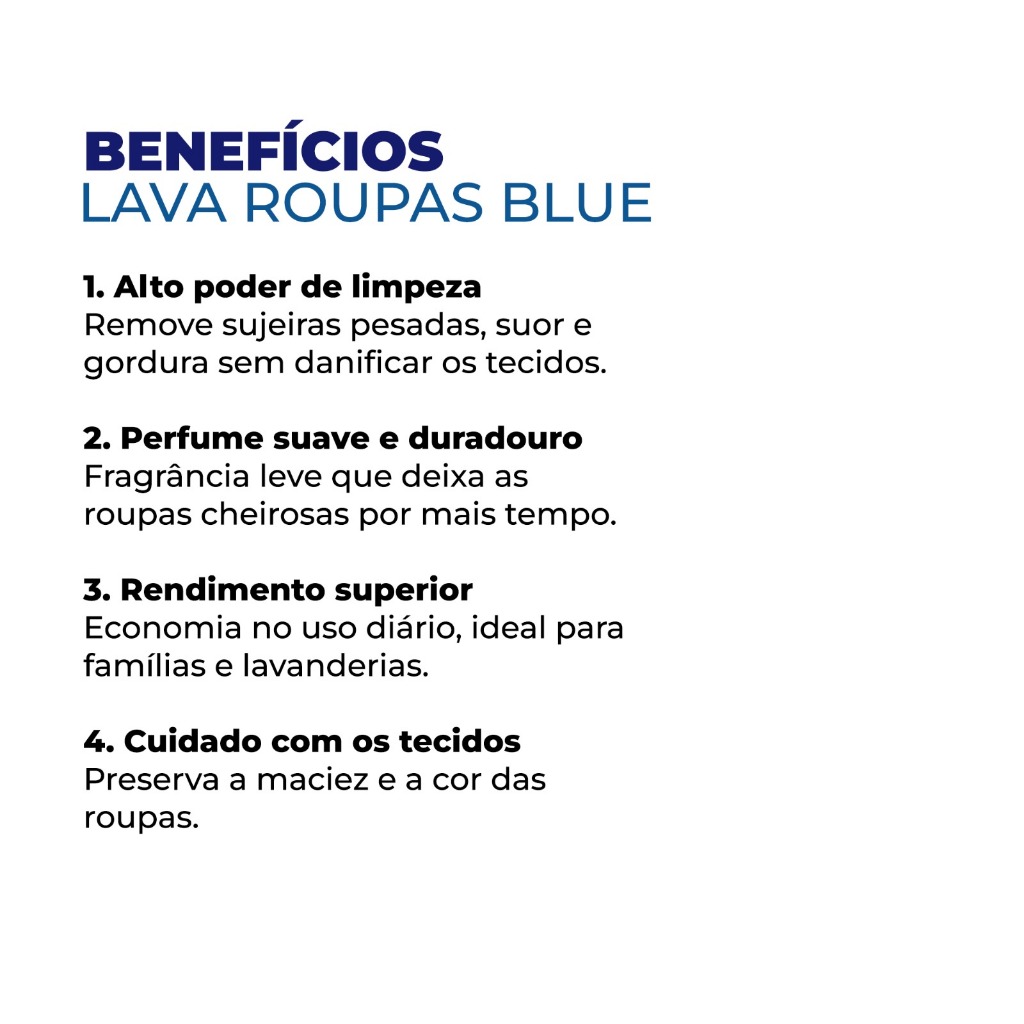 BENEFÍCIOS
LAVA ROUPAS BLUE

1. Alto poder de limpeza
Remove sujeiras pesadas, suor e gordura sem danificar os tecidos.

2. Perfume suave e duradouro
Fragrância leve que deixa as roupas cheirosas por mais tempo.

3. Rendimento superior
Economia no uso diário, ideal para famílias e lavanderias.

4. Cuidado com os tecidos
Preserva a maciez e a cor das roupas.